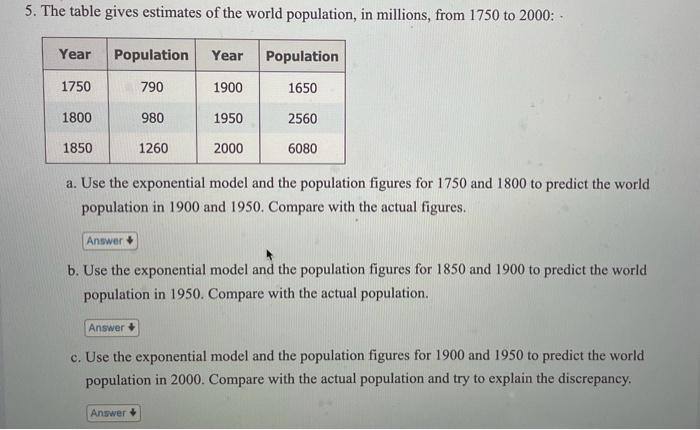 5. The table gives estimates of the world population, in millions, from 1750 to 2000:

| Year | Population | Year | Population |
|---|---|---|---|
| 1750 | 790 | 1900 | 1650 |
| 1800 | 980 | 1950 | 2560 |
| 1850 | 1260 | 2000 | 6080 |

a. Use the exponential model and the population figures for 1750 and 1800 to predict the world population in 1900 and 1950. Compare with the actual figures.

Answer

b. Use the exponential model and the population figures for 1850 and 1900 to predict the world population in 1950. Compare with the actual population.

Answer

c. Use the exponential model and the population figures for 1900 and 1950 to predict the world population in 2000. Compare with the actual population and try to explain the discrepancy.

Answer